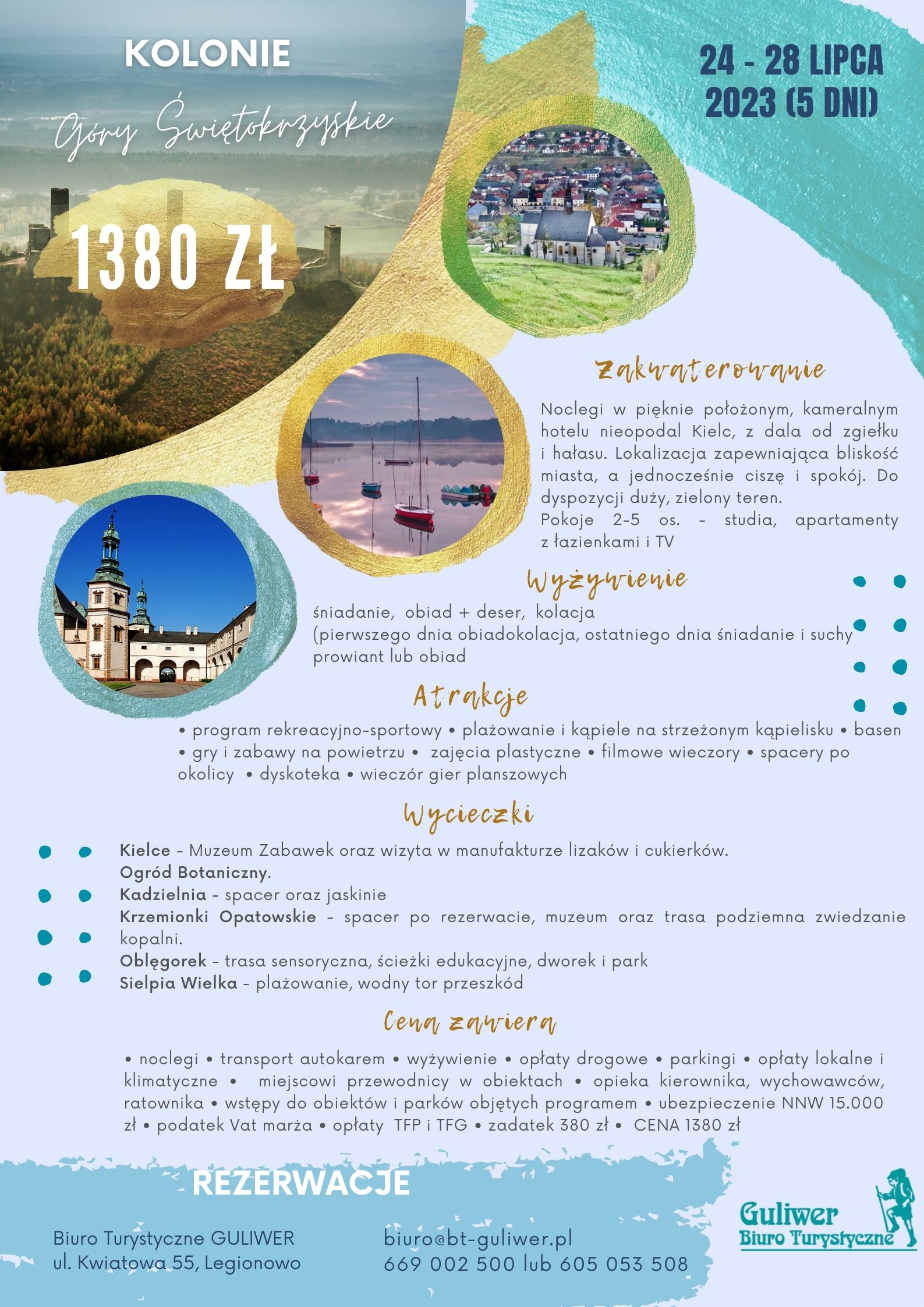 KOLONIE

Góry Świętokrzyskie

1380 ZŁ

24 - 28 LIPCA 2023 (5 DNI)

Zakwaterowanie

Noclegi w pięknie położonym, kameralnym hotelu nieopodal Kielc, z dala od zgiełku i hałasu. Lokalizacja zapewniająca bliskość miasta, a jednocześnie ciszę i spokój. Do dyspozycji duży, zielony teren.
Pokoje 2-5 os. - studia, apartamenty z łazienkami i TV

Wyżywienie

śniadanie, obiad + deser, kolacja
(pierwszego dnia obiadokolacja, ostatniego dnia śniadanie i suchy prowiant lub obiad

Atrakcje

• program rekreacyjno-sportowy • plażowanie i kąpiele na strzeżonym kąpielisku • basen • gry i zabawy na powietrzu • zajęcia plastyczne • filmowe wieczory • spacery po okolicy • dyskoteka • wieczór gier planszowych

Wycieczki

Kielce - Muzeum Zabawek oraz wizyta w manufakturze lizaków i cukierków.
Ogród Botaniczny.
Kadzielnia - spacer oraz jaskinie
Krzemionki Opatowskie - spacer po rezerwacie, muzeum oraz trasa podziemna zwiedzanie kopalni.
Oblęgorek - trasa sensoryczna, ścieżki edukacyjne, dworek i park
Sielpia Wielka - plażowanie, wodny tor przeszkód

Cena zawiera

• noclegi • transport autokarem • wyżywienie • opłaty drogowe • parkingi • opłaty lokalne i klimatyczne • miejscowi przewodnicy w obiektach • opieka kierownika, wychowawców, ratownika • wstępy do obiektów i parków objętych programem • ubezpieczenie NNW 15.000 zł • podatek Vat marża • opłaty TFP i TFG • zadatek 380 zł • CENA 1380 zł

REZERWACJE

Biuro Turystyczne GULIWER
ul. Kwiatowa 55, Legionowo

biuro@bt-guliwer.pl
669 002 500 lub 605 053 508

Guliwer
Biuro Turystyczne